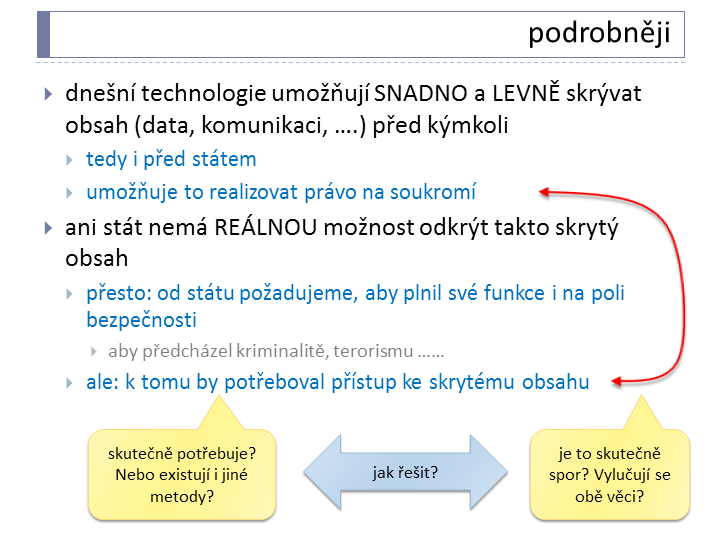 podrobněji

dnešní technologie umožňují SNADNO a LEVNĚ skrývat obsah (data, komunikaci, ….) před kýmkoli

tedy i před státem

umožňuje to realizovat právo na soukromí

ani stát nemá REÁLNOU možnost odkrýt takto skrytý obsah

přesto: od státu požadujeme, aby plnil své funkce i na poli bezpečnosti

aby předcházel kriminalitě, terorismu ……

ale: k tomu by potřeboval přístup ke skrytému obsahu

skutečně potřebuje? Nebo existují i jiné metody?

jak řešit?

je to skutečně spor? Vylučují se obě věci?